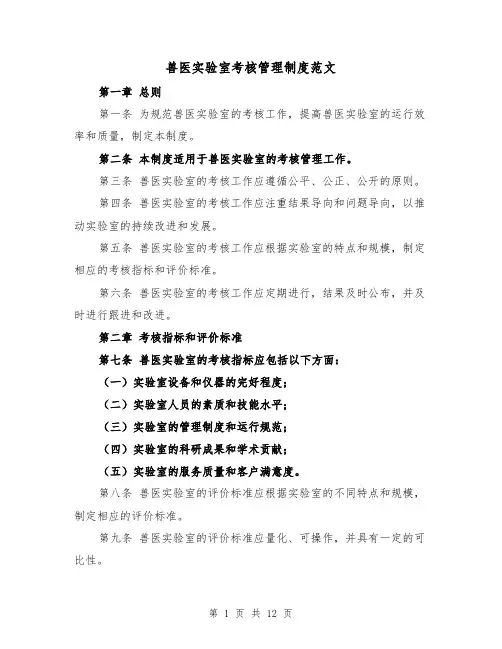 兽医实验室考核管理制度范文

第一章 总则

第一条 为规范兽医实验室的考核工作，提高兽医实验室的运行效率和质量，制定本制度。

第二条 本制度适用于兽医实验室的考核管理工作。

第三条 兽医实验室的考核工作应遵循公平、公正、公开的原则。

第四条 兽医实验室的考核工作应注重结果导向和问题导向，以推动实验室的持续改进和发展。

第五条 兽医实验室的考核工作应根据实验室的特点和规模，制定相应的考核指标和评价标准。

第六条 兽医实验室的考核工作应定期进行，结果及时公布，并及时进行跟进和改进。

第二章 考核指标和评价标准

第七条 兽医实验室的考核指标应包括以下方面：

（一）实验室设备和仪器的完好程度；

（二）实验室人员的素质和技能水平；

（三）实验室的管理制度和运行规范；

（四）实验室的科研成果和学术贡献；

（五）实验室的服务质量和客户满意度。

第八条 兽医实验室的评价标准应根据实验室的不同特点和规模，制定相应的评价标准。

第九条 兽医实验室的评价标准应量化、可操作，并具有一定的可比性。

第 1 页 共 12 页